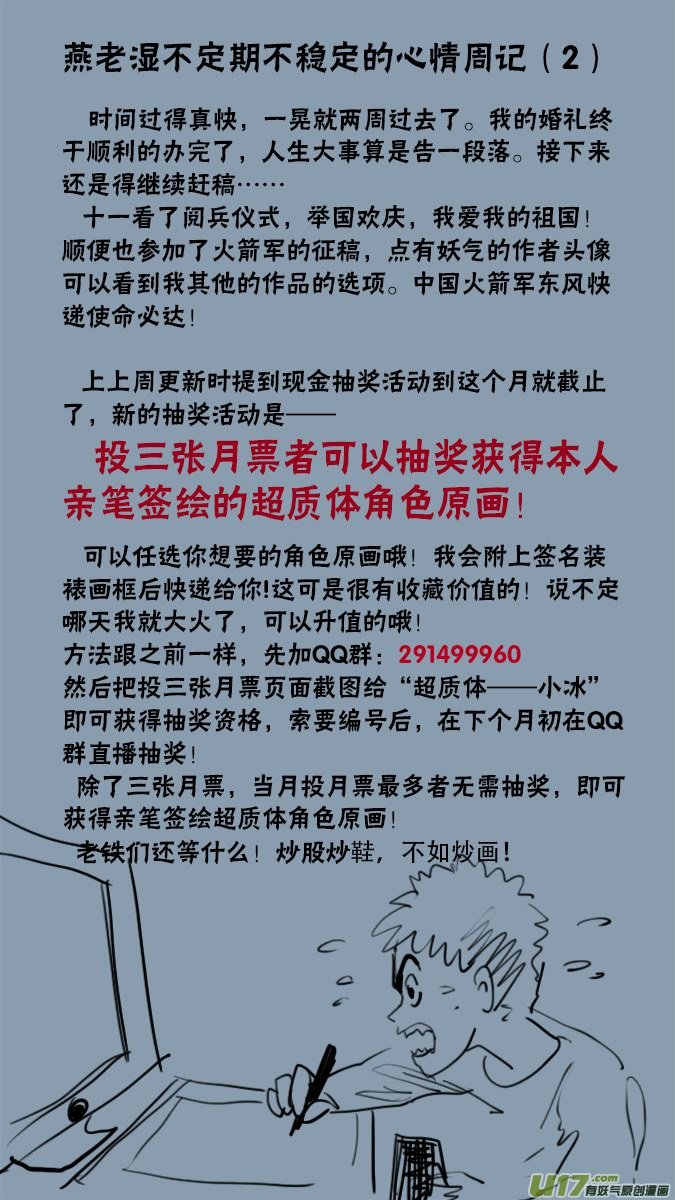 燕老湿不定期不稳定的心情周记（2）

时间过得真快，一晃就两周过去了。我的婚礼终于顺利的办完了，人生大事算是告一段落。接下来还是得继续赶稿……

十一看了阅兵仪式，举国欢庆，我爱我的祖国！顺便也参加了火箭军的征稿，点有妖气的作者头像可以看到我其他的作品的选项。中国火箭军东风快递使命必达！

上上周更新时提到现金抽奖活动到这个月就截止了，新的抽奖活动是——

投三张月票者可以抽奖获得本人亲笔签绘的超质体角色原画！

可以任选你想要的角色原画哦！我会附上签名装裱画框后快递给你!这可是很有收藏价值的！说不定哪天我就大火了，可以升值的哦！
方法跟之前一样，先加QQ群：291499960
然后把投三张月票页面截图给“超质体——小冰”即可获得抽奖资格，索要编号后，在下个月初在QQ群直播抽奖！

除了三张月票，当月投月票最多者无需抽奖，即可获得亲笔签绘超质体角色原画！

老铁们还等什么！炒股炒鞋，不如炒画！

U17.com 有妖气原创漫画